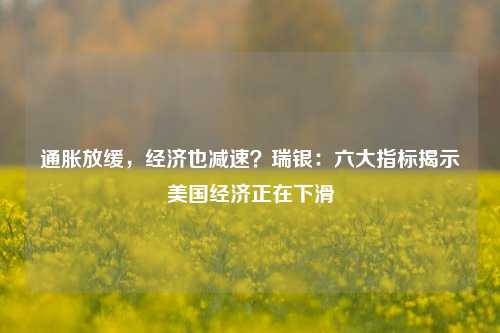 通胀放缓，经济也减速？瑞银：六大指标揭示美国经济正在下滑